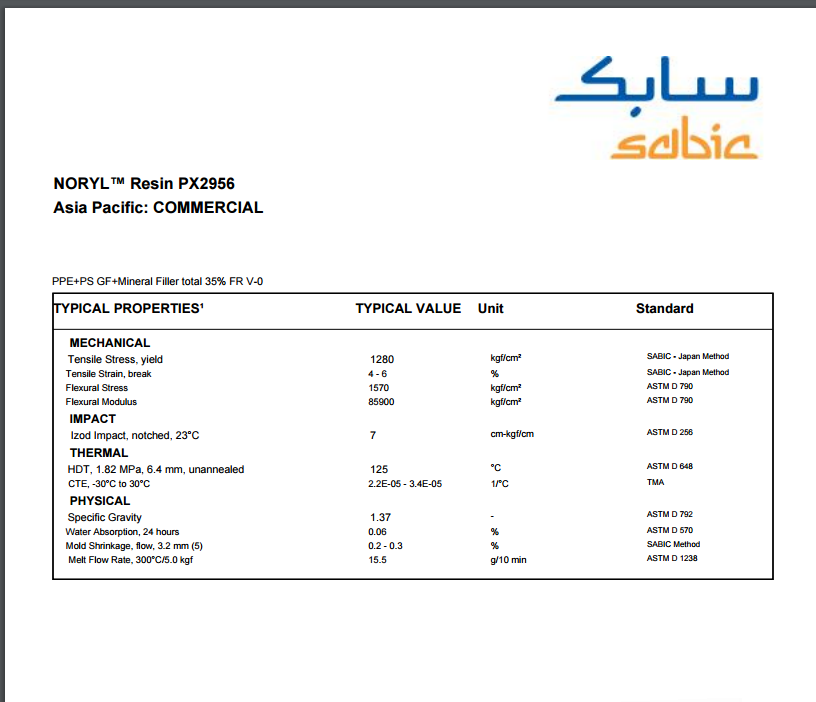 سابك
sabic

NORYL™ Resin PX2956
Asia Pacific: COMMERCIAL

PPE+PS GF+Mineral Filler total 35% FR V-0

| TYPICAL PROPERTIES¹ | TYPICAL VALUE | Unit | Standard |
|---|---|---|---|
| MECHANICAL | | | |
| Tensile Stress, yield | 1280 | kgf/cm² | SABIC - Japan Method |
| Tensile Strain, break | 4 - 6 | % | SABIC - Japan Method |
| Flexural Stress | 1570 | kgf/cm² | ASTM D 790 |
| Flexural Modulus | 85900 | kgf/cm² | ASTM D 790 |
| IMPACT | | | |
| Izod Impact, notched, 23°C | 7 | cm-kgf/cm | ASTM D 256 |
| THERMAL | | | |
| HDT, 1.82 MPa, 6.4 mm, unannealed | 125 | °C | ASTM D 648 |
| CTE, -30°C to 30°C | 2.2E-05 - 3.4E-05 | 1/°C | TMA |
| PHYSICAL | | | |
| Specific Gravity | 1.37 | - | ASTM D 792 |
| Water Absorption, 24 hours | 0.06 | % | ASTM D 570 |
| Mold Shrinkage, flow, 3.2 mm (5) | 0.2 - 0.3 | % | SABIC Method |
| Melt Flow Rate, 300°C/5.0 kgf | 15.5 | g/10 min | ASTM D 1238 |